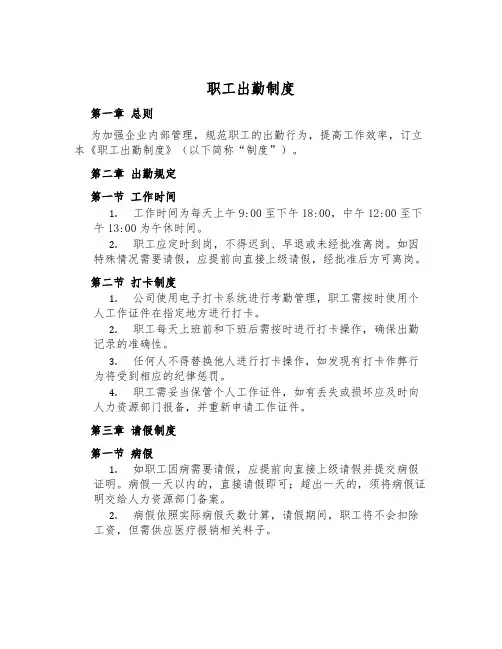 职工出勤制度

第一章 总则

为加强企业内部管理，规范职工的出勤行为，提高工作效率，订立本《职工出勤制度》（以下简称“制度”）。

第二章 出勤规定

第一节 工作时间

1. 工作时间为每天上午 9:00 至下午 18:00，中午 12:00 至下午 13:00 为午休时间。

2. 职工应定时到岗，不得迟到、早退或未经批准离岗。如因特殊情况需要请假，应提前向直接上级请假，经批准后方可离岗。

第二节 打卡制度

1. 公司使用电子打卡系统进行考勤管理，职工需按时使用个人工作证件在指定地方进行打卡。

2. 职工每天上班前和下班后需按时进行打卡操作，确保出勤记录的准确性。

3. 任何人不得替换他人进行打卡操作，如发现有打卡作弊行为将受到相应的纪律惩罚。

4. 职工需妥当保管个人工作证件，如有丢失或损坏应及时向人力资源部门报备，并重新申请工作证件。

第三章 请假制度

第一节 病假

1. 如职工因病需要请假，应提前向直接上级请假并提交病假证明。病假一天以内的，直接请假即可；超出一天的，须将病假证明交给人力资源部门备案。

2. 病假依照实际病假天数计算，请假期间，职工将不会扣除工资，但需供应医疗报销相关料子。